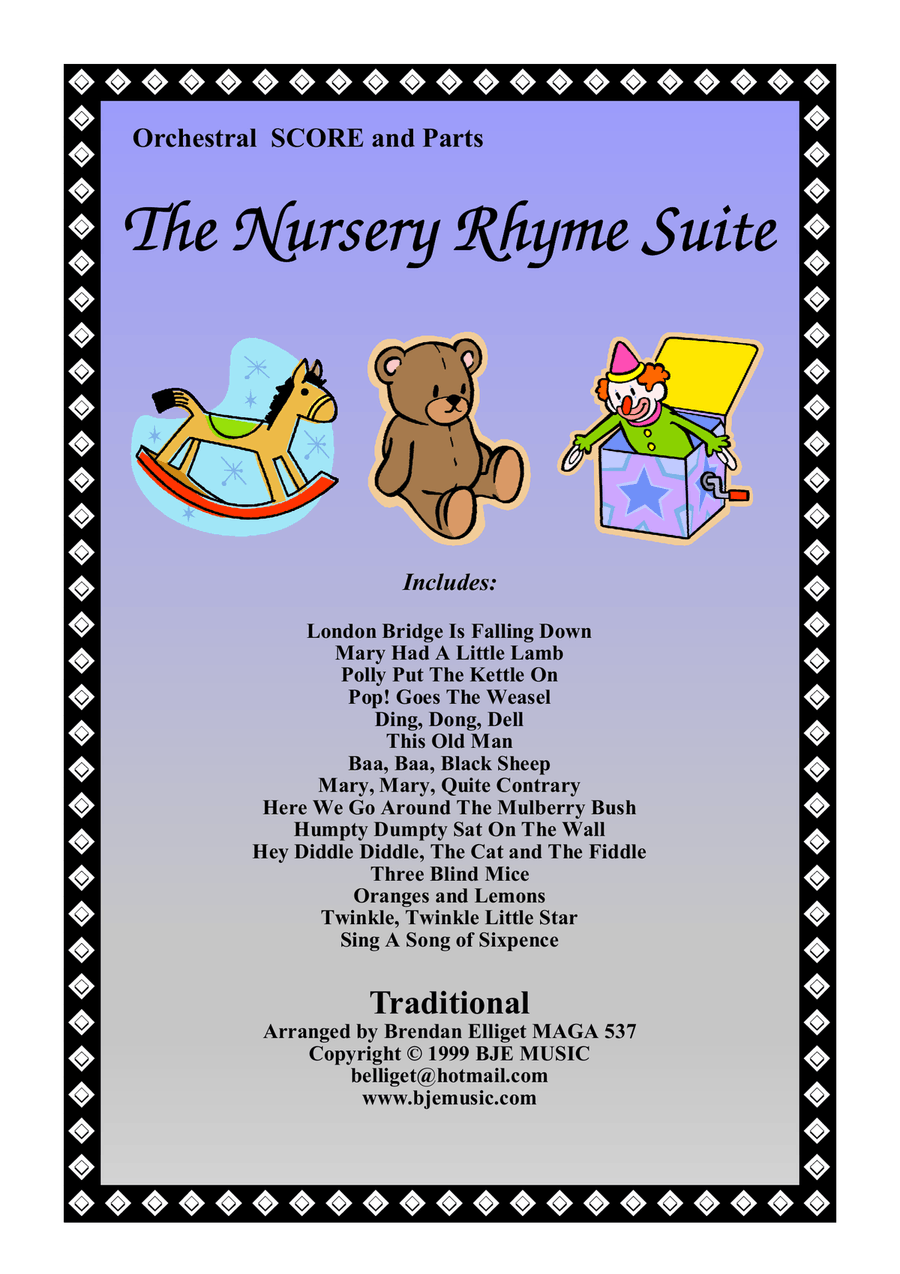 Orchestral SCORE and Parts

The Nursery Rhyme Suite

Includes:

London Bridge Is Falling Down
Mary Had A Little Lamb
Polly Put The Kettle On
Pop! Goes The Weasel
Ding, Dong, Dell
This Old Man
Baa, Baa, Black Sheep
Mary, Mary, Quite Contrary
Here We Go Around The Mulberry Bush
Humpty Dumpty Sat On The Wall
Hey Diddle Diddle, The Cat and The Fiddle
Three Blind Mice
Oranges and Lemons
Twinkle, Twinkle Little Star
Sing A Song of Sixpence

Traditional
Arranged by Brendan Elliget MAGA 537
Copyright © 1999 BJE MUSIC
belliget@hotmail.com
www.bjemusic.com